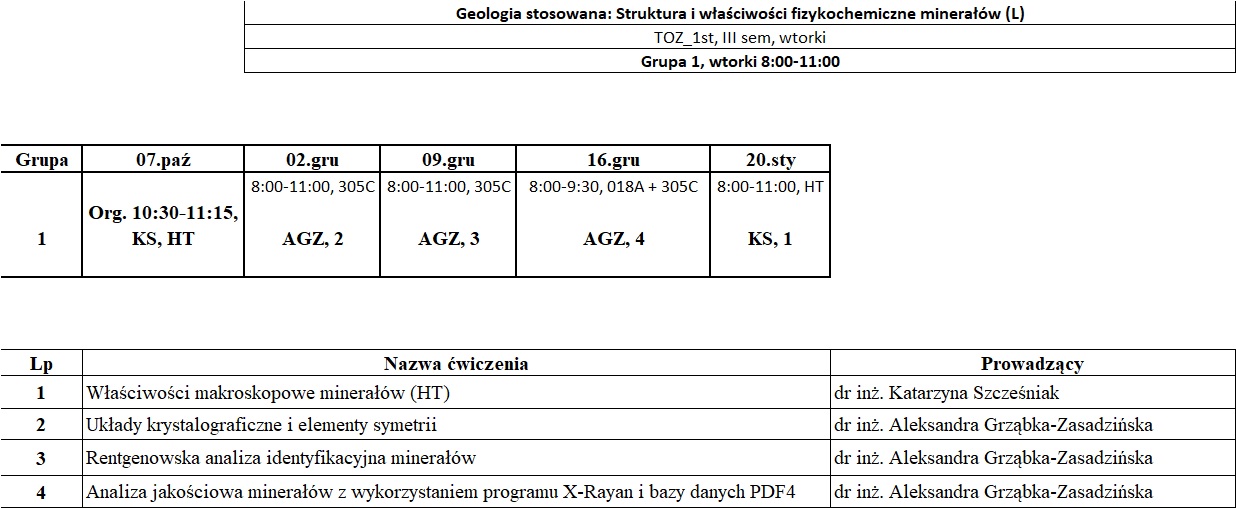 Geologia stosowana: Struktura i właściwości fizykochemiczne minerałów (L)

TOZ_1st, III sem, wtorki

Grupa 1, wtorki 8:00-11:00

| Grupa | 07.paź | 02.gru | 09.gru | 16.gru | 20.sty |
|---|---|---|---|---|---|
| 1 | Org. 10:30-11:15, KS, HT | 8:00-11:00, 305C AGZ, 2 | 8:00-11:00, 305C AGZ, 3 | 8:00-9:30, 018A + 305C AGZ, 4 | 8:00-11:00, HT KS, 1 |

| Lp | Nazwa ćwiczenia | Prowadzący |
|---|---|---|
| 1 | Właściwości makroskopowe minerałów (HT) | dr inż. Katarzyna Szcześniak |
| 2 | Układy krystalograficzne i elementy symetrii | dr inż. Aleksandra Grząbka-Zasadzińska |
| 3 | Rentgenowska analiza identyfikacyjna minerałów | dr inż. Aleksandra Grząbka-Zasadzińska |
| 4 | Analiza jakościowa minerałów z wykorzystaniem programu X-Rayan i bazy danych PDF4 | dr inż. Aleksandra Grząbka-Zasadzińska |